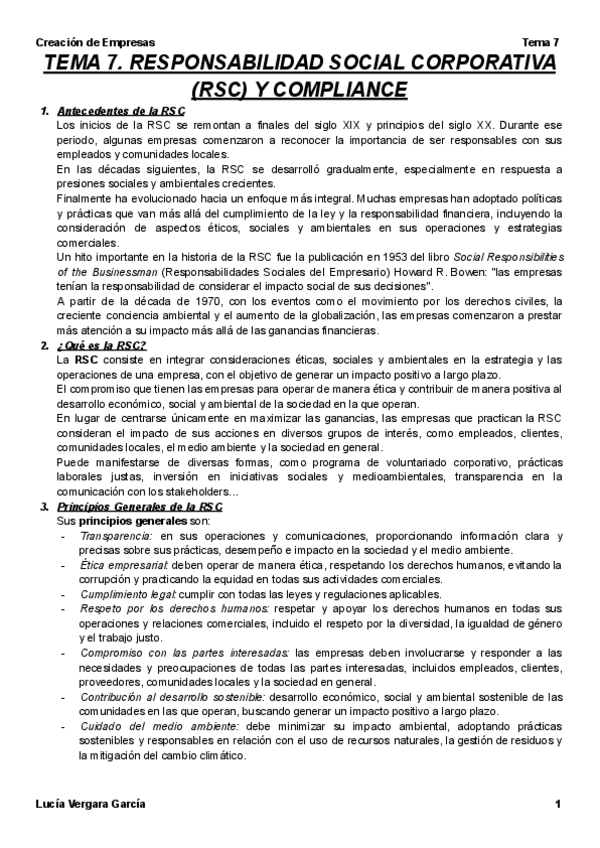 Creación de Empresas Tema 7

TEMA 7. RESPONSABILIDAD SOCIAL CORPORATIVA (RSC) Y COMPLIANCE

1. Antecedentes de la RSC

Los inicios de la RSC se remontan a finales del siglo XIX y principios del siglo XX. Durante ese periodo, algunas empresas comenzaron a reconocer la importancia de ser responsables con sus empleados y comunidades locales.

En las décadas siguientes, la RSC se desarrolló gradualmente, especialmente en respuesta a presiones sociales y ambientales crecientes.

Finalmente ha evolucionado hacia un enfoque más integral. Muchas empresas han adoptado políticas y prácticas que van más allá del cumplimiento de la ley y la responsabilidad financiera, incluyendo la consideración de aspectos éticos, sociales y ambientales en sus operaciones y estrategias comerciales.

Un hito importante en la historia de la RSC fue la publicación en 1953 del libro Social Responsibilities of the Businessman (Responsabilidades Sociales del Empresario) Howard R. Bowen: "las empresas tenían la responsabilidad de considerar el impacto social de sus decisiones".

A partir de la década de 1970, con los eventos como el movimiento por los derechos civiles, la creciente conciencia ambiental y el aumento de la globalización, las empresas comenzaron a prestar más atención a su impacto más allá de las ganancias financieras.

2. ¿Qué es la RSC?

La RSC consiste en integrar consideraciones éticas, sociales y ambientales en la estrategia y las operaciones de una empresa, con el objetivo de generar un impacto positivo a largo plazo.

El compromiso que tienen las empresas para operar de manera ética y contribuir de manera positiva al desarrollo económico, social y ambiental de la sociedad en la que operan.

En lugar de centrarse únicamente en maximizar las ganancias, las empresas que practican la RSC consideran el impacto de sus acciones en diversos grupos de interés, como empleados, clientes, comunidades locales, el medio ambiente y la sociedad en general.

Puede manifestarse de diversas formas, como programa de voluntariado corporativo, prácticas laborales justas, inversión en iniciativas sociales y medioambientales, transparencia en la comunicación con los stakeholders...

3. Principios Generales de la RSC

Sus principios generales son:

- Transparencia: en sus operaciones y comunicaciones, proporcionando información clara y precisas sobre sus prácticas, desempeño e impacto en la sociedad y el medio ambiente.
- Ética empresarial: deben operar de manera ética, respetando los derechos humanos, evitando la corrupción y practicando la equidad en todas sus actividades comerciales.
- Cumplimiento legal: cumplir con todas las leyes y regulaciones aplicables.
- Respeto por los derechos humanos: respetar y apoyar los derechos humanos en todas sus operaciones y relaciones comerciales, incluido el respeto por la diversidad, la igualdad de género y el trabajo justo.
- Compromiso con las partes interesadas: las empresas deben involucrarse y responder a las necesidades y preocupaciones de todas las partes interesadas, incluidos empleados, clientes, proveedores, comunidades locales y la sociedad en general.
- Contribución al desarrollo sostenible: desarrollo económico, social y ambiental sostenible de las comunidades en las que operan, buscando generar un impacto positivo a largo plazo.
- Cuidado del medio ambiente: debe minimizar su impacto ambiental, adoptando prácticas sostenibles y responsables en relación con el uso de recursos naturales, la gestión de residuos y la mitigación del cambio climático.

Lucía Vergara García 1